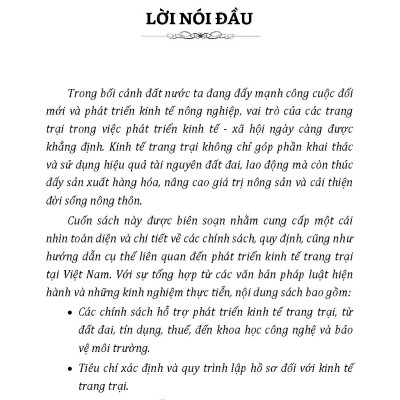 LỜI NÓI ĐẦU

Trong bối cảnh đất nước ta đang đẩy mạnh công cuộc đổi mới và phát triển kinh tế nông nghiệp, vai trò của các trang trại trong việc phát triển kinh tế - xã hội ngày càng được khẳng định. Kinh tế trang trại không chỉ góp phần khai thác và sử dụng hiệu quả tài nguyên đất đai, lao động mà còn thúc đẩy sản xuất hàng hóa, nâng cao giá trị nông sản và cải thiện đời sống nông thôn.

Cuốn sách này được biên soạn nhằm cung cấp một cái nhìn toàn diện và chi tiết về các chính sách, quy định, cũng như hướng dẫn cụ thể liên quan đến phát triển kinh tế trang trại tại Việt Nam. Với sự tổng hợp từ các văn bản pháp luật hiện hành và những kinh nghiệm thực tiễn, nội dung sách bao gồm:

• Các chính sách hỗ trợ phát triển kinh tế trang trại, từ đất đai, tín dụng, thuế, đến khoa học công nghệ và bảo vệ môi trường.

• Tiêu chí xác định và quy trình lập hồ sơ đối với kinh tế trang trại.